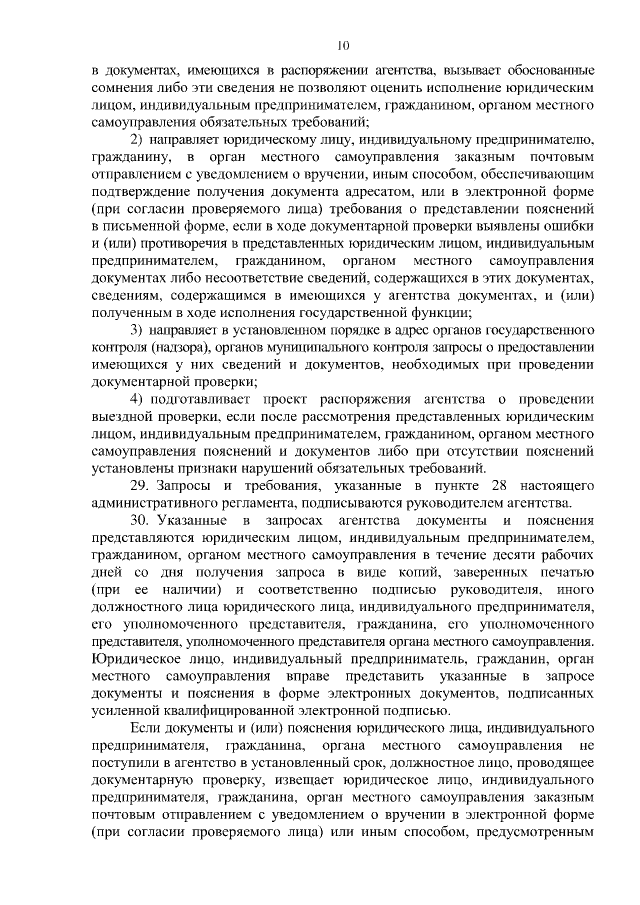 10

в документах, имеющихся в распоряжении агентства, вызывает обоснованные сомнения либо эти сведения не позволяют оценить исполнение юридическим лицом, индивидуальным предпринимателем, гражданином, органом местного самоуправления обязательных требований;

2) направляет юридическому лицу, индивидуальному предпринимателю, гражданину, в орган местного самоуправления заказным почтовым отправлением с уведомлением о вручении, иным способом, обеспечивающим подтверждение получения документа адресатом, или в электронной форме (при согласии проверяемого лица) требования о представлении пояснений в письменной форме, если в ходе документарной проверки выявлены ошибки и (или) противоречия в представленных юридическим лицом, индивидуальным предпринимателем, гражданином, органом местного самоуправления документах либо несоответствие сведений, содержащихся в этих документах, сведениям, содержащимся в имеющихся у агентства документах, и (или) полученным в ходе исполнения государственной функции;

3) направляет в установленном порядке в адрес органов государственного контроля (надзора), органов муниципального контроля запросы о предоставлении имеющихся у них сведений и документов, необходимых при проведении документарной проверки;

4) подготавливает проект распоряжения агентства о проведении выездной проверки, если после рассмотрения представленных юридическим лицом, индивидуальным предпринимателем, гражданином, органом местного самоуправления пояснений и документов либо при отсутствии пояснений установлены признаки нарушений обязательных требований.

29. Запросы и требования, указанные в пункте 28 настоящего административного регламента, подписываются руководителем агентства.

30. Указанные в запросах агентства документы и пояснения представляются юридическим лицом, индивидуальным предпринимателем, гражданином, органом местного самоуправления в течение десяти рабочих дней со дня получения запроса в виде копий, заверенных печатью (при ее наличии) и соответственно подписью руководителя, иного должностного лица юридического лица, индивидуального предпринимателя, его уполномоченного представителя, гражданина, его уполномоченного представителя, уполномоченного представителя органа местного самоуправления. Юридическое лицо, индивидуальный предприниматель, гражданин, орган местного самоуправления вправе представить указанные в запросе документы и пояснения в форме электронных документов, подписанных усиленной квалифицированной электронной подписью.

Если документы и (или) пояснения юридического лица, индивидуального предпринимателя, гражданина, органа местного самоуправления не поступили в агентство в установленный срок, должностное лицо, проводящее документарную проверку, извещает юридическое лицо, индивидуального предпринимателя, гражданина, орган местного самоуправления заказным почтовым отправлением с уведомлением о вручении в электронной форме (при согласии проверяемого лица) или иным способом, предусмотренным